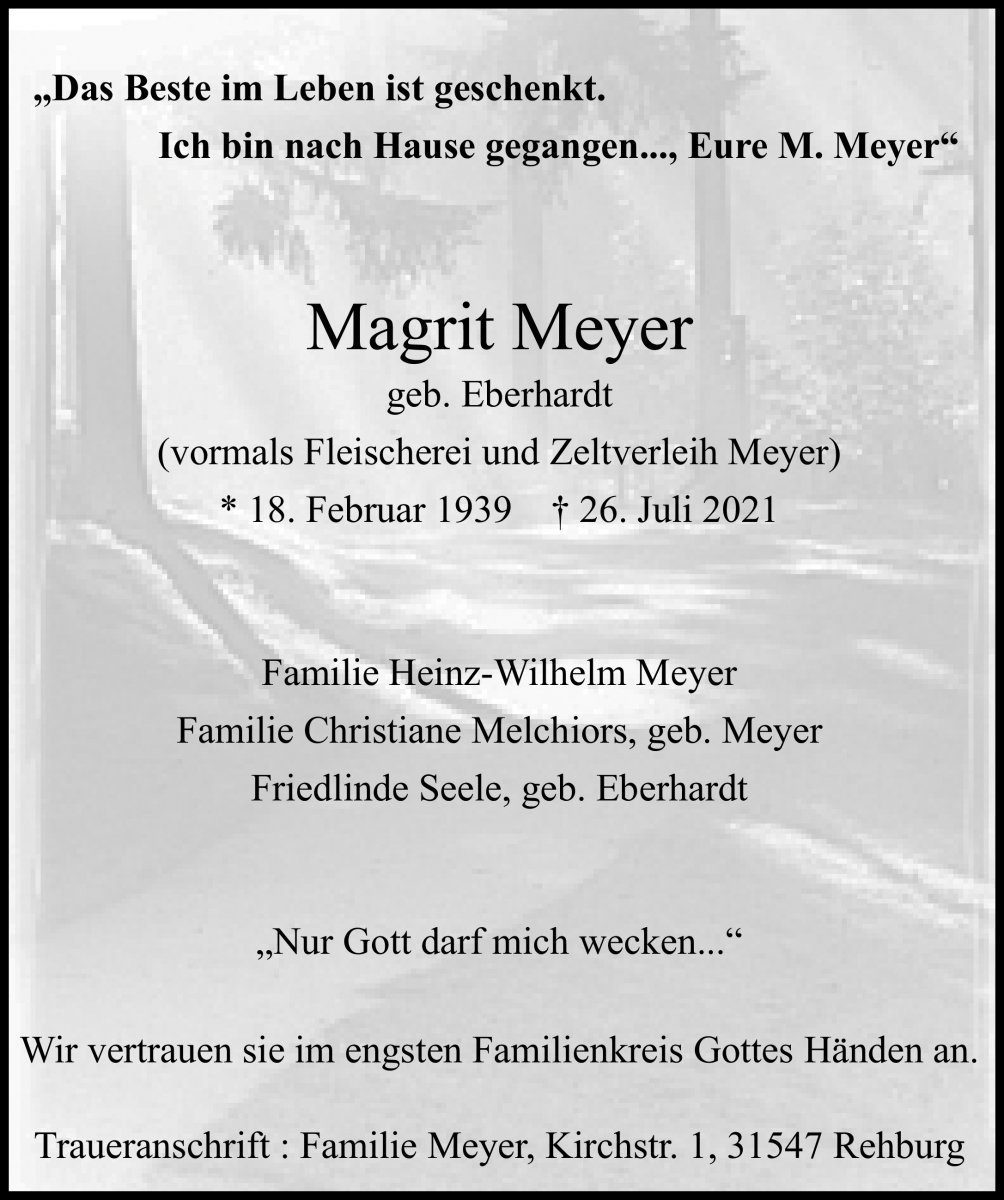 „Das Beste im Leben ist geschenkt.
Ich bin nach Hause gegangen..., Eure M. Meyer“

Magrit Meyer
geb. Eberhardt
(vormals Fleischerei und Zeltverleih Meyer)
* 18. Februar 1939 † 26. Juli 2021

Familie Heinz-Wilhelm Meyer
Familie Christiane Melchiors, geb. Meyer
Friedlinde Seele, geb. Eberhardt

„Nur Gott darf mich wecken...“

Wir vertrauen sie im engsten Familienkreis Gottes Händen an.

Traueranschrift : Familie Meyer, Kirchstr. 1, 31547 Rehburg